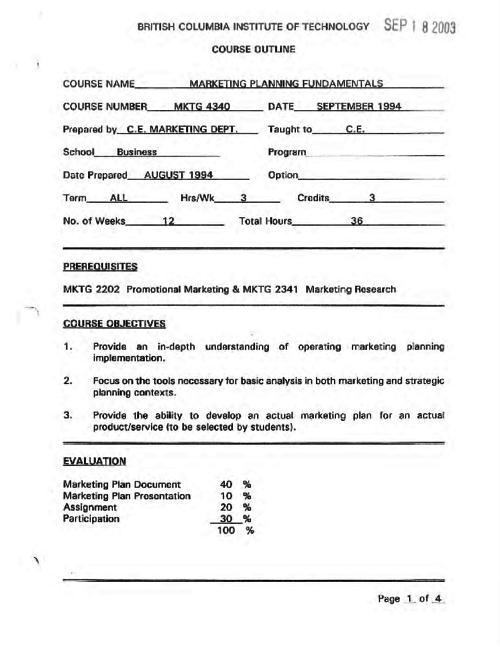 BRITISH COLUMBIA INSTITUTE OF TECHNOLOGY SEP 1 8 2003

COURSE OUTLINE

COURSE NAME MARKETING PLANNING FUNDAMENTALS

COURSE NUMBER MKTG 4340 DATE SEPTEMBER 1994

Prepared by C.E. MARKETING DEPT. Taught to C.E.

School Business Program

Date Prepared AUGUST 1994 Option

Term ALL Hrs/Wk 3 Credits 3

No. of Weeks 12 Total Hours 36

PREREQUISITES

MKTG 2202 Promotional Marketing & MKTG 2341 Marketing Research

COURSE OBJECTIVES

1. Provide an in-depth understanding of operating marketing planning implementation.

2. Focus on the tools necessary for basic analysis in both marketing and strategic planning contexts.

3. Provide the ability to develop an actual marketing plan for an actual product/service (to be selected by students).

EVALUATION

| | | |
|---|---|---|
| Marketing Plan Document | 40 | % |
| Marketing Plan Presentation | 10 | % |
| Assignment | 20 | % |
| Participation | 30 | % |
| | 100 | % |

Page 1 of 4